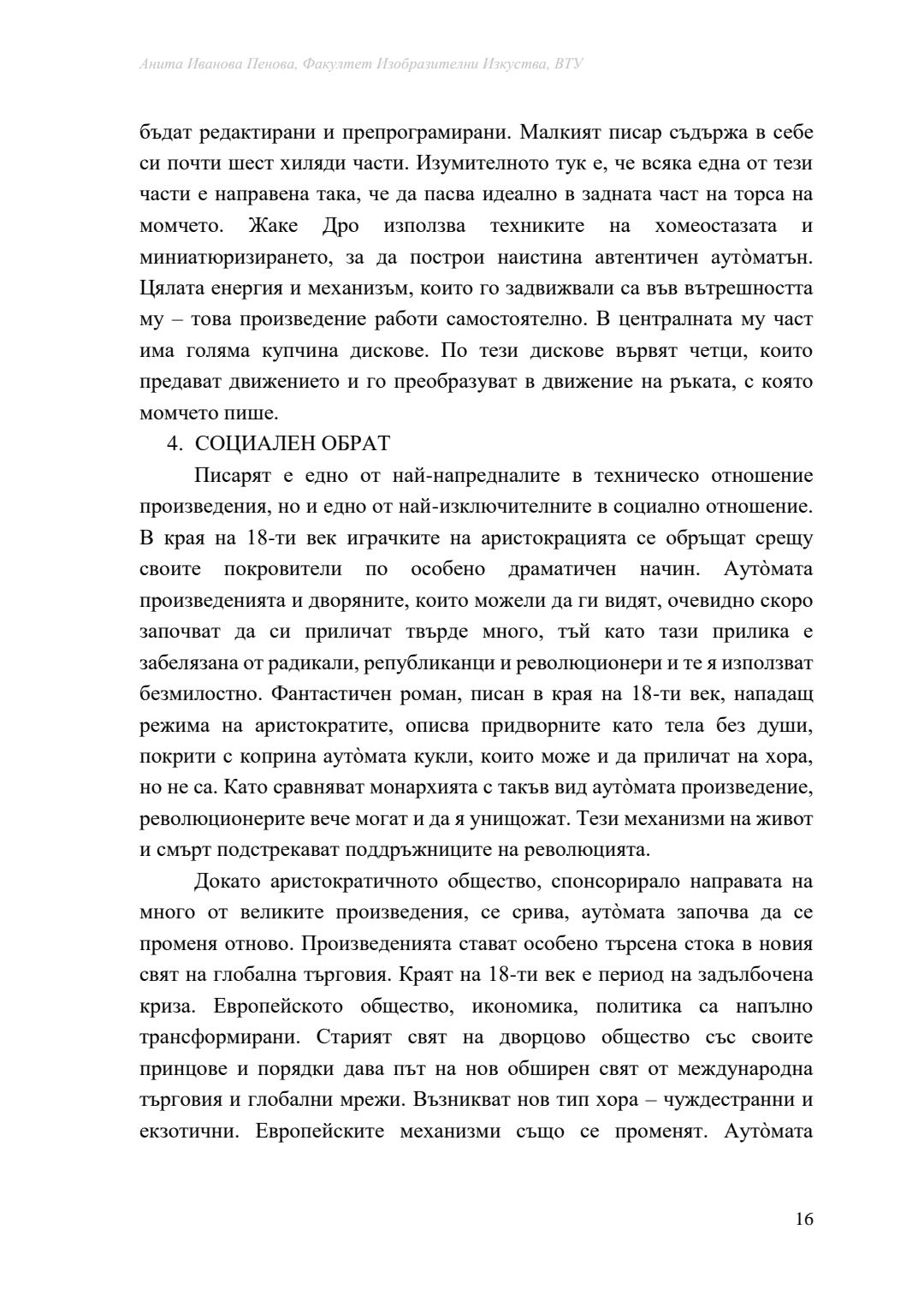 Анита Иванова Пенова, Факултет Изобразителни Изкуства, ВТУ

бъдат редактирани и препрограмирани. Малкият писар съдържа в себе си почти шест хиляди части. Изумителното тук е, че всяка една от тези части е направена така, че да пасва идеално в задната част на торса на момчето. Жаке Дро използва техниките на хомеостазата и миниатюризирането, за да построи наистина автентичен аутòматън. Цялата енергия и механизъм, които го задвижвали са във вътрешността му – това произведение работи самостоятелно. В централната му част има голяма купчина дискове. По тези дискове вървят четци, които предават движението и го преобразуват в движение на ръката, с която момчето пише.

4. СОЦИАЛЕН ОБРАТ

Писарят е едно от най-напредналите в техническо отношение произведения, но и едно от най-изключителните в социално отношение. В края на 18-ти век играчките на аристокрацията се обръщат срещу своите покровители по особено драматичен начин. Аутòмата произведенията и дворяните, които можели да ги видят, очевидно скоро започват да си приличат твърде много, тъй като тази прилика е забелязана от радикали, републиканци и революционери и те я използват безмилостно. Фантастичен роман, писан в края на 18-ти век, нападащ режима на аристократите, описва придворните като тела без души, покрити с коприна аутòмата кукли, които може и да приличат на хора, но не са. Като сравняват монархията с такъв вид аутòмата произведение, революционерите вече могат и да я унищожат. Тези механизми на живот и смърт подстрекават поддръжниците на революцията.

Докато аристократичното общество, спонсорирало направата на много от великите произведения, се срива, аутòмата започва да се променя отново. Произведенията стават особено търсена стока в новия свят на глобална търговия. Краят на 18-ти век е период на задълбочена криза. Европейското общество, икономика, политика са напълно трансформирани. Старият свят на дворцово общество със своите принцове и порядки дава път на нов обширен свят от международна търговия и глобални мрежи. Възникват нов тип хора – чуждестранни и екзотични. Европейските механизми също се променят. Аутòмата

16